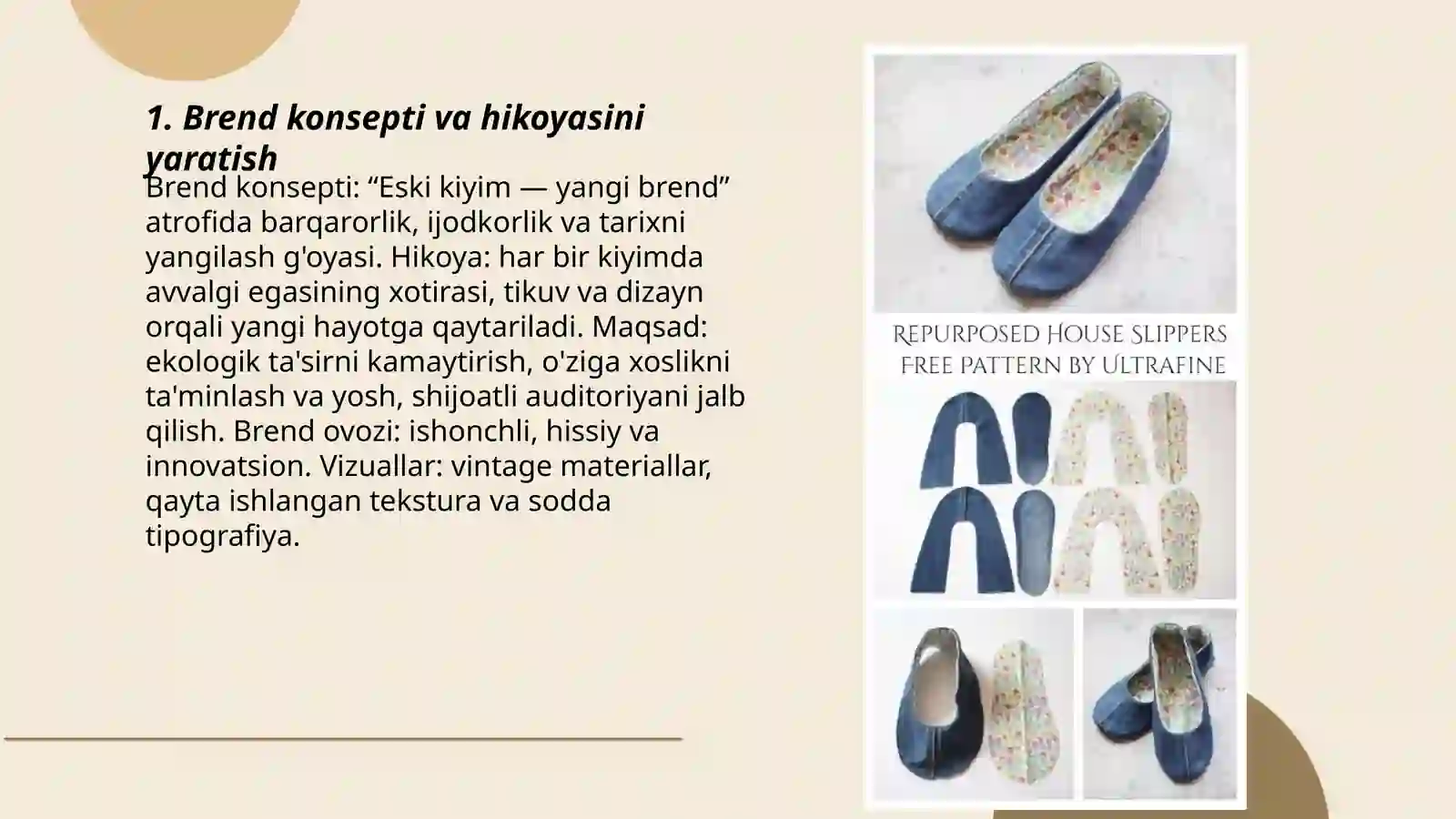 1. Brend konsepti va hikoyasini yaratish

Brend konsepti: “Eski kiyim — yangi brend” atrofida barqarorlik, ijodkorlik va tarixni yangilash g'oyasi. Hikoya: har bir kiyimda avvalgi egasining xotirasi, tikuv va dizayn orqali yangi hayotga qaytariladi. Maqsad: ekologik ta'sirni kamaytirish, o'ziga xoslikni ta'minlash va yosh, shijoatli auditoriyani jalb qilish. Brend ovozi: ishonchli, hissiy va innovatsion. Vizuallar: vintage materiallar, qayta ishlangan tekstura va sodda tipografiya.

Repurposed House Slippers
Free Pattern by Ultrafine